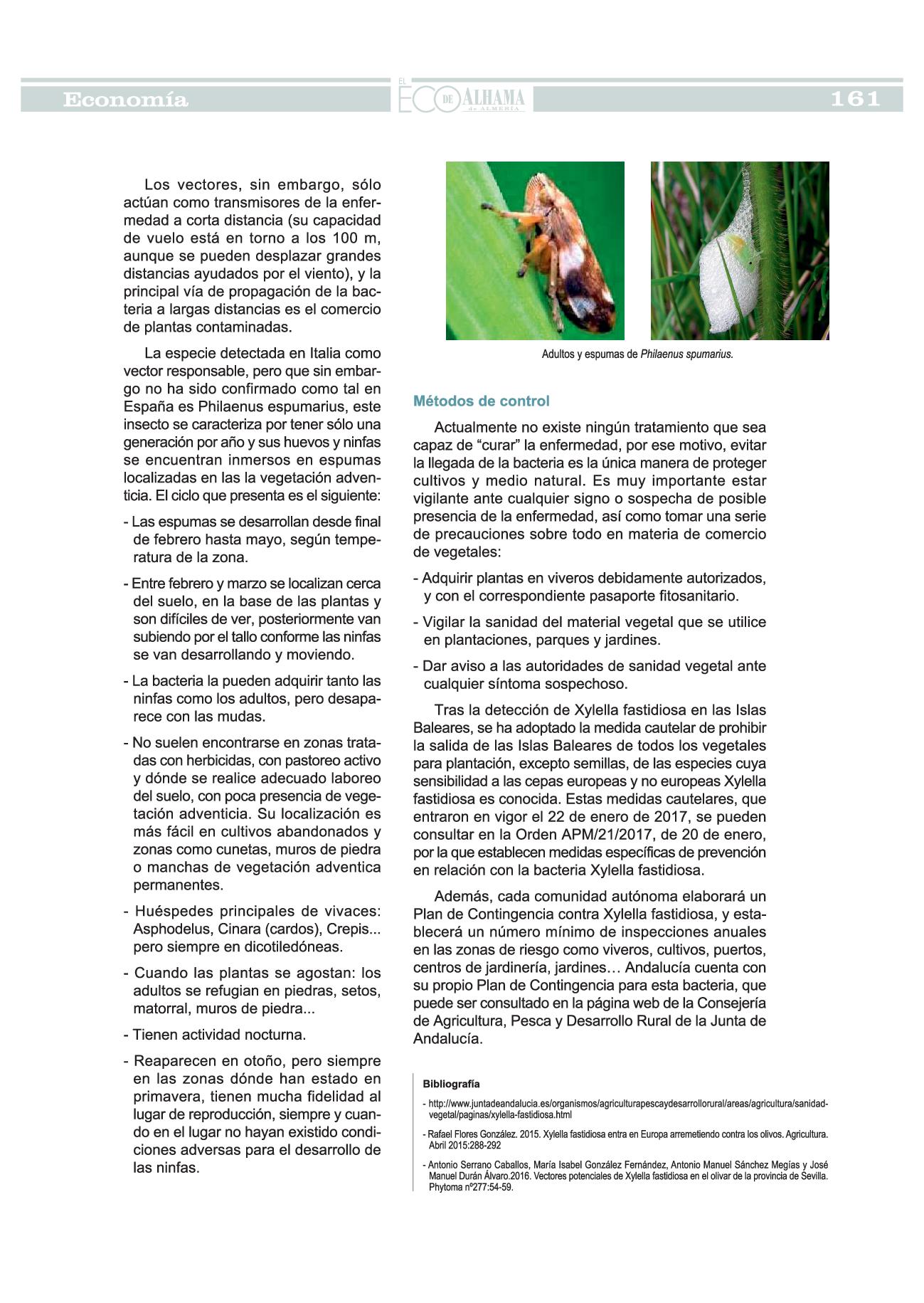 Economía

EL ECO DE ALHAMA de ALMERÍA

161

Los vectores, sin embargo, sólo actúan como transmisores de la enfermedad a corta distancia (su capacidad de vuelo está en torno a los 100 m, aunque se pueden desplazar grandes distancias ayudados por el viento), y la principal vía de propagación de la bacteria a largas distancias es el comercio de plantas contaminadas.

La especie detectada en Italia como vector responsable, pero que sin embargo no ha sido confirmado como tal en España es Philaenus espumarius, este insecto se caracteriza por tener sólo una generación por año y sus huevos y ninfas se encuentran inmersos en espumas localizadas en las la vegetación adventicia. El ciclo que presenta es el siguiente:

- Las espumas se desarrollan desde final de febrero hasta mayo, según temperatura de la zona.

- Entre febrero y marzo se localizan cerca del suelo, en la base de las plantas y son difíciles de ver, posteriormente van subiendo por el tallo conforme las ninfas se van desarrollando y moviendo.

- La bacteria la pueden adquirir tanto las ninfas como los adultos, pero desaparece con las mudas.

- No suelen encontrarse en zonas tratadas con herbicidas, con pastoreo activo y dónde se realice adecuado laboreo del suelo, con poca presencia de vegetación adventicia. Su localización es más fácil en cultivos abandonados y zonas como cunetas, muros de piedra o manchas de vegetación adventica permanentes.

- Huéspedes principales de vivaces: Asphodelus, Cinara (cardos), Crepis... pero siempre en dicotiledóneas.

- Cuando las plantas se agostan: los adultos se refugian en piedras, setos, matorral, muros de piedra...

- Tienen actividad nocturna.

- Reaparecen en otoño, pero siempre en las zonas dónde han estado en primavera, tienen mucha fidelidad al lugar de reproducción, siempre y cuando en el lugar no hayan existido condiciones adversas para el desarrollo de las ninfas.

Adultos y espumas de Philaenus spumarius.

Métodos de control

Actualmente no existe ningún tratamiento que sea capaz de “curar” la enfermedad, por ese motivo, evitar la llegada de la bacteria es la única manera de proteger cultivos y medio natural. Es muy importante estar vigilante ante cualquier signo o sospecha de posible presencia de la enfermedad, así como tomar una serie de precauciones sobre todo en materia de comercio de vegetales:

- Adquirir plantas en viveros debidamente autorizados, y con el correspondiente pasaporte fitosanitario.

- Vigilar la sanidad del material vegetal que se utilice en plantaciones, parques y jardines.

- Dar aviso a las autoridades de sanidad vegetal ante cualquier síntoma sospechoso.

Tras la detección de Xylella fastidiosa en las Islas Baleares, se ha adoptado la medida cautelar de prohibir la salida de las Islas Baleares de todos los vegetales para plantación, excepto semillas, de las especies cuya sensibilidad a las cepas europeas y no europeas Xylella fastidiosa es conocida. Estas medidas cautelares, que entraron en vigor el 22 de enero de 2017, se pueden consultar en la Orden APM/21/2017, de 20 de enero, por la que establecen medidas específicas de prevención en relación con la bacteria Xylella fastidiosa.

Además, cada comunidad autónoma elaborará un Plan de Contingencia contra Xylella fastidiosa, y establecerá un número mínimo de inspecciones anuales en las zonas de riesgo como viveros, cultivos, puertos, centros de jardinería, jardines… Andalucía cuenta con su propio Plan de Contingencia para esta bacteria, que puede ser consultado en la página web de la Consejería de Agricultura, Pesca y Desarrollo Rural de la Junta de Andalucía.

Bibliografía

- http://www.juntadeandalucia.es/organismos/agriculturapescaydesarrollorural/areas/agricultura/sanidad-vegetal/paginas/xylella-fastidiosa.html

- Rafael Flores González. 2015. Xylella fastidiosa entra en Europa arremetiendo contra los olivos. Agricultura. Abril 2015:288-292

- Antonio Serrano Caballos, María Isabel González Fernández, Antonio Manuel Sánchez Megías y José Manuel Durán Álvaro.2016. Vectores potenciales de Xylella fastidiosa en el olivar de la provincia de Sevilla. Phytoma nº277:54-59.